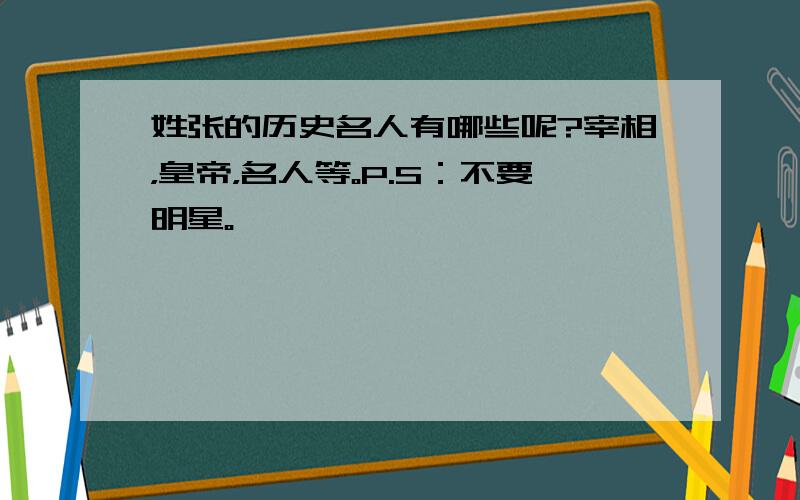 姓张的历史名人有哪些呢?宰相,皇帝,名人等。P.S:不要明星。